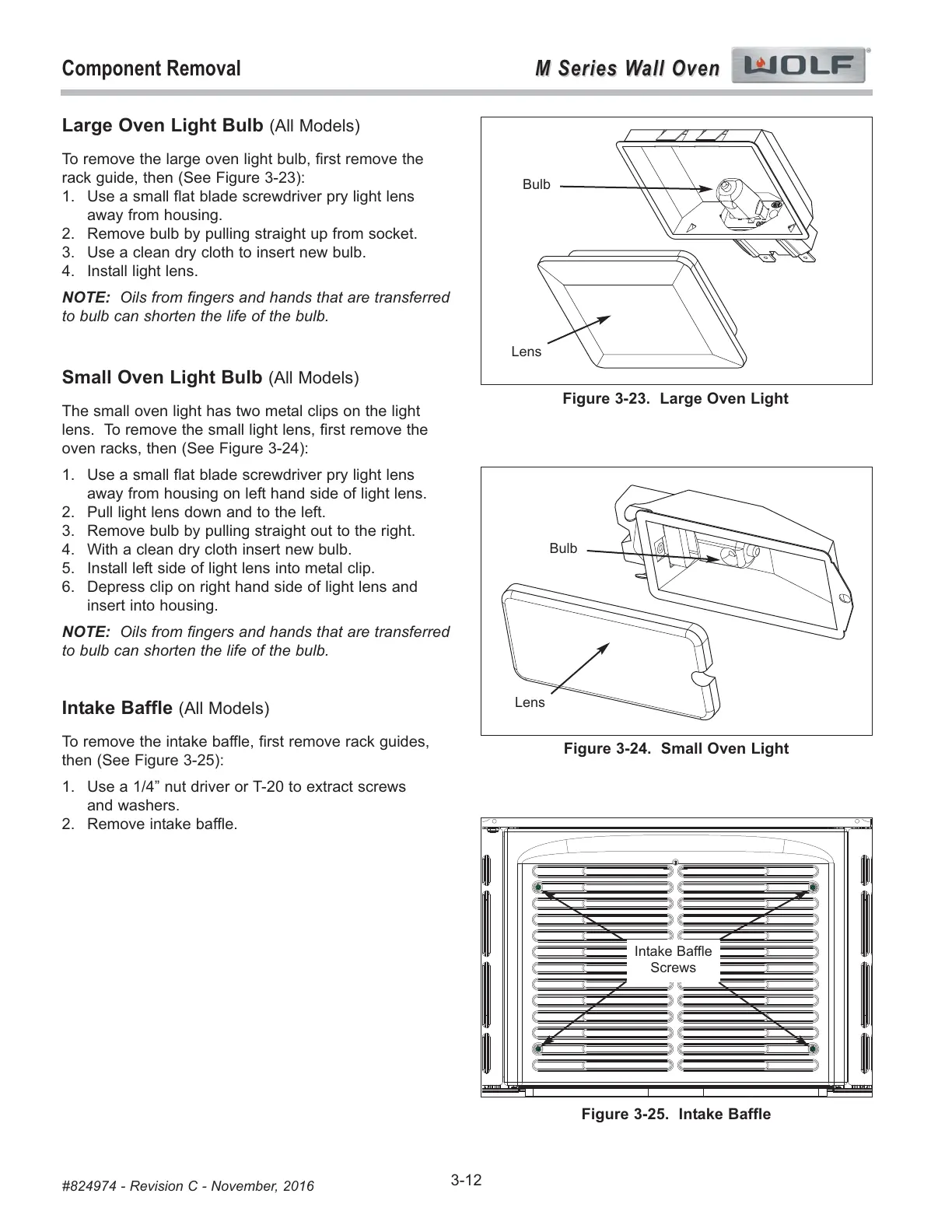 Component Removal

M Series Wall Oven WOLF

Large Oven Light Bulb (All Models)

To remove the large oven light bulb, first remove the rack guide, then (See Figure 3-23):
1. Use a small flat blade screwdriver pry light lens away from housing.
2. Remove bulb by pulling straight up from socket.
3. Use a clean dry cloth to insert new bulb.
4. Install light lens.

NOTE: Oils from fingers and hands that are transferred to bulb can shorten the life of the bulb.

Small Oven Light Bulb (All Models)

The small oven light has two metal clips on the light lens. To remove the small light lens, first remove the oven racks, then (See Figure 3-24):

1. Use a small flat blade screwdriver pry light lens away from housing on left hand side of light lens.
2. Pull light lens down and to the left.
3. Remove bulb by pulling straight out to the right.
4. With a clean dry cloth insert new bulb.
5. Install left side of light lens into metal clip.
6. Depress clip on right hand side of light lens and insert into housing.

NOTE: Oils from fingers and hands that are transferred to bulb can shorten the life of the bulb.

Intake Baffle (All Models)

To remove the intake baffle, first remove rack guides, then (See Figure 3-25):

1. Use a 1/4” nut driver or T-20 to extract screws and washers.
2. Remove intake baffle.

Bulb

Lens

Figure 3-23. Large Oven Light

Bulb

Lens

Figure 3-24. Small Oven Light

Intake Baffle Screws

Figure 3-25. Intake Baffle

#824974 - Revision C - November, 2016

3-12